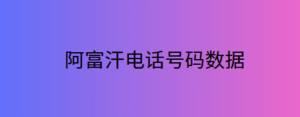 阿富汗电话号码数据